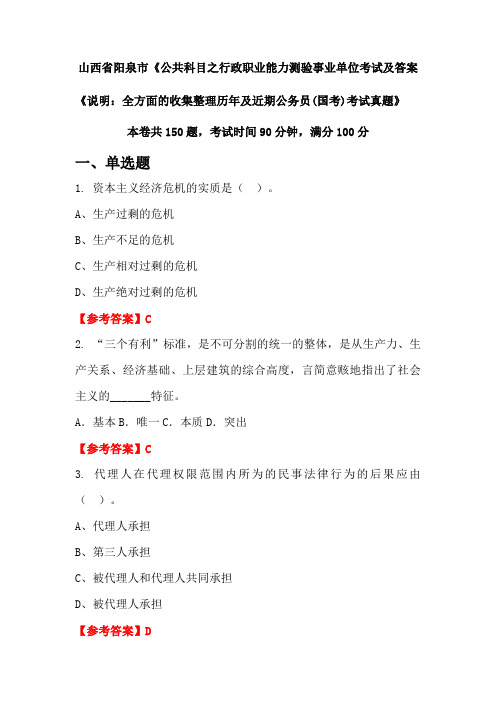 山西省阳泉市《公共科目之行政职业能力测验事业单位考试及答案

《说明：全方面的收集整理历年及近期公务员(国考)考试真题》

本卷共 150 题，考试时间 90 分钟，满分 100 分

一、单选题

1. 资本主义经济危机的实质是（ ）。

A、生产过剩的危机

B、生产不足的危机

C、生产相对过剩的危机

D、生产绝对过剩的危机

【参考答案】C

2. “三个有利”标准，是不可分割的统一的整体，是从生产力、生产关系、经济基础、上层建筑的综合高度，言简意赅地指出了社会主义的_______特征。

A. 基本 B. 唯一 C. 本质 D. 突出

【参考答案】C

3. 代理人在代理权限范围内所为的民事法律行为的后果应由（ ）。

A、代理人承担

B、第三人承担

C、被代理人和代理人共同承担

D、被代理人承担

【参考答案】D